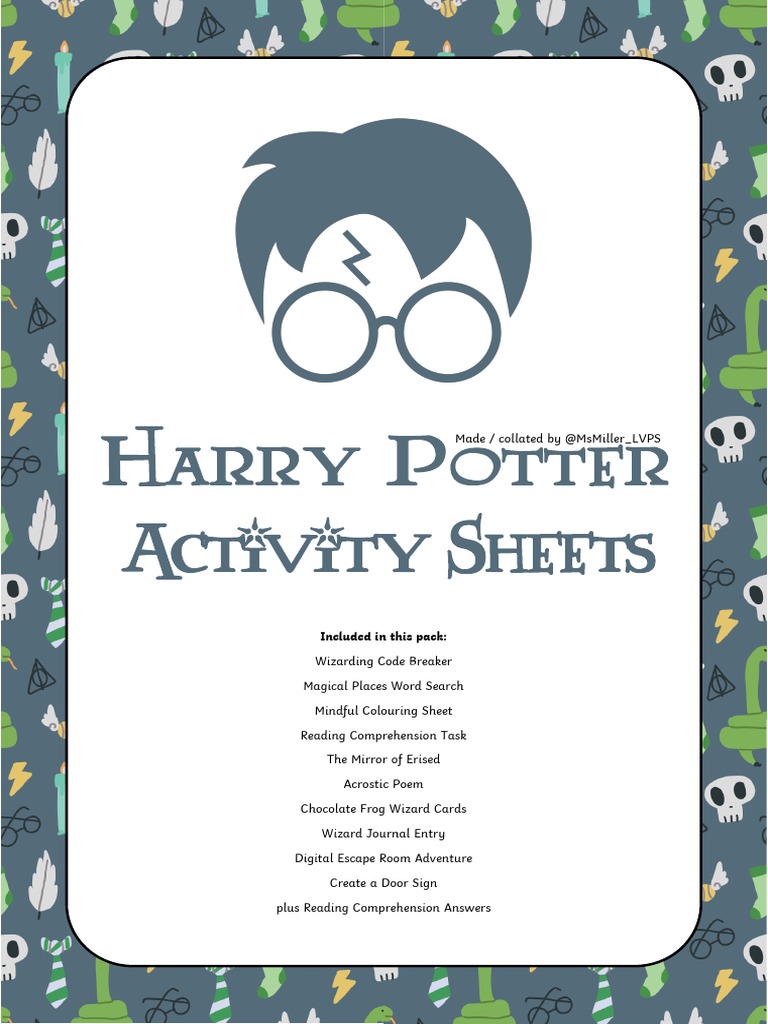 Made / collated by @MsMiller_LVPS

Harry Potter

Activity Sheets

Included in this pack:

Wizarding Code Breaker

Magical Places Word Search

Mindful Colouring Sheet

Reading Comprehension Task

The Mirror of Erised

Acrostic Poem

Chocolate Frog Wizard Cards

Wizard Journal Entry

Digital Escape Room Adventure

Create a Door Sign

plus Reading Comprehension Answers